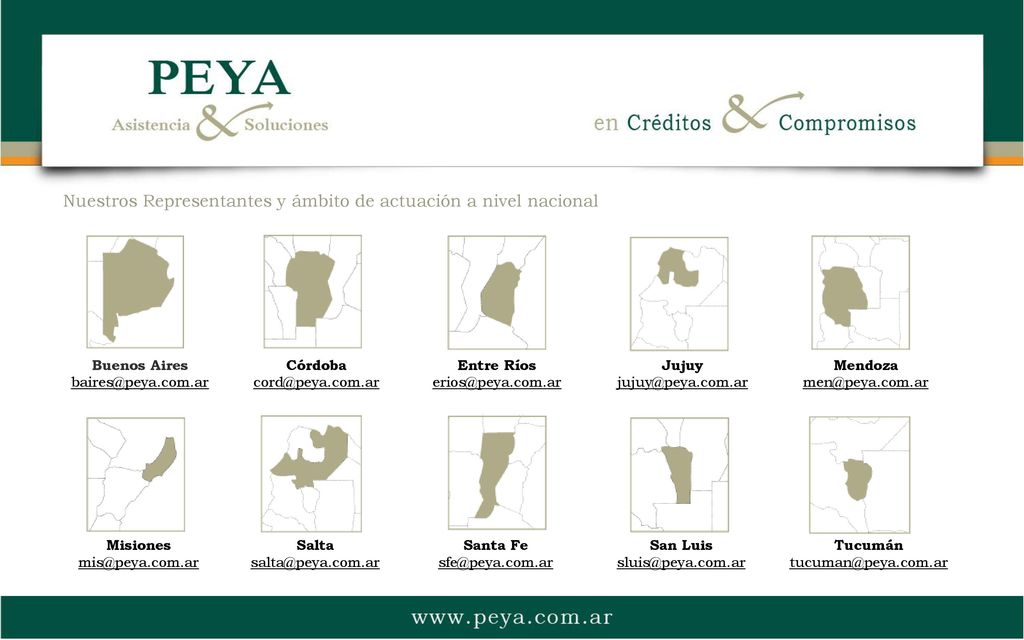 PEYA
Asistencia & Soluciones

en Créditos & Compromisos

Nuestros Representantes y ámbito de actuación a nivel nacional

Buenos Aires
baires@peya.com.ar

Córdoba
cord@peya.com.ar

Entre Ríos
erios@peya.com.ar

Jujuy
jujuy@peya.com.ar

Mendoza
men@peya.com.ar

Misiones
mis@peya.com.ar

Salta
salta@peya.com.ar

Santa Fe
sfe@peya.com.ar

San Luis
sluis@peya.com.ar

Tucumán
tucuman@peya.com.ar

www.peya.com.ar